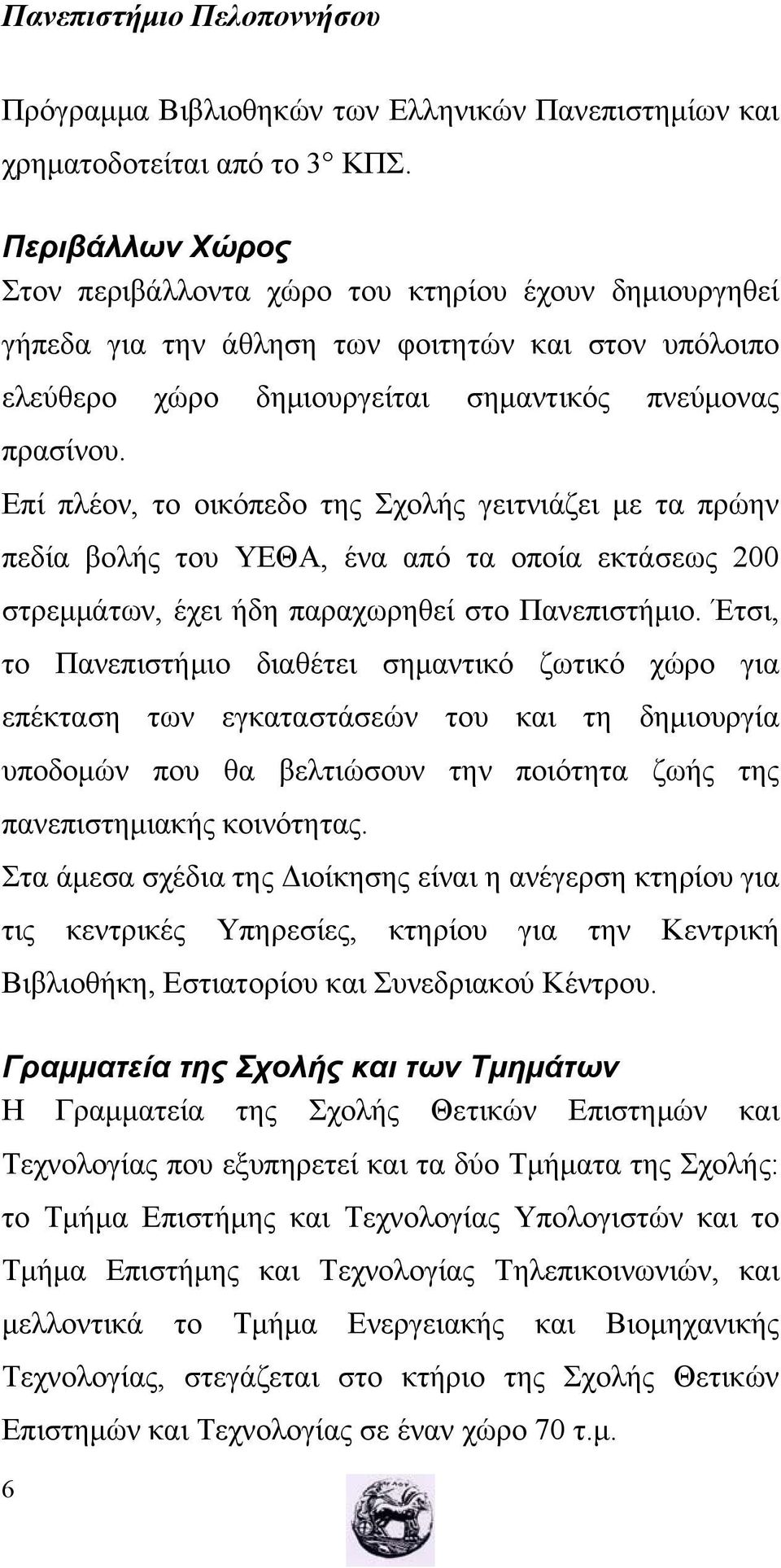 Πανεπιστήμιο Πελοποννήσου

Πρόγραμμα Βιβλιοθηκών των Ελληνικών Πανεπιστημίων και χρηματοδοτείται από το 3° ΚΠΣ.

Περιβάλλων Χώρος
Στον περιβάλλοντα χώρο του κτηρίου έχουν δημιουργηθεί γήπεδα για την άθληση των φοιτητών και στον υπόλοιπο ελεύθερο χώρο δημιουργείται σημαντικός πνεύμονας πρασίνου.
Επί πλέον, το οικόπεδο της Σχολής γειτνιάζει με τα πρώην πεδία βολής του ΥΕΘΑ, ένα από τα οποία εκτάσεως 200 στρεμμάτων, έχει ήδη παραχωρηθεί στο Πανεπιστήμιο. Έτσι, το Πανεπιστήμιο διαθέτει σημαντικό ζωτικό χώρο για επέκταση των εγκαταστάσεών του και τη δημιουργία υποδομών που θα βελτιώσουν την ποιότητα ζωής της πανεπιστημιακής κοινότητας.
Στα άμεσα σχέδια της Διοίκησης είναι η ανέγερση κτηρίου για τις κεντρικές Υπηρεσίες, κτηρίου για την Κεντρική Βιβλιοθήκη, Εστιατορίου και Συνεδριακού Κέντρου.

Γραμματεία της Σχολής και των Τμημάτων
Η Γραμματεία της Σχολής Θετικών Επιστημών και Τεχνολογίας που εξυπηρετεί και τα δύο Τμήματα της Σχολής: το Τμήμα Επιστήμης και Τεχνολογίας Υπολογιστών και το Τμήμα Επιστήμης και Τεχνολογίας Τηλεπικοινωνιών, και μελλοντικά το Τμήμα Ενεργειακής και Βιομηχανικής Τεχνολογίας, στεγάζεται στο κτήριο της Σχολής Θετικών Επιστημών και Τεχνολογίας σε έναν χώρο 70 τ.μ.

6